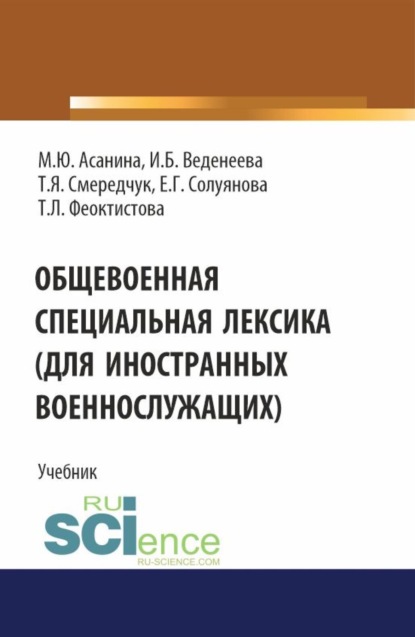 М.Ю. Асанина, И.Б. Веденеева
Т.Я. Смередчук, Е.Г. Солуянова
Т.Л. Феоктистова

ОБЩЕВОЕННАЯ СПЕЦИАЛЬНАЯ ЛЕКСИКА (ДЛЯ ИНОСТРАННЫХ ВОЕННОСЛУЖАЩИХ)

Учебник

RU SCIence
RU-SCIENCE.COM